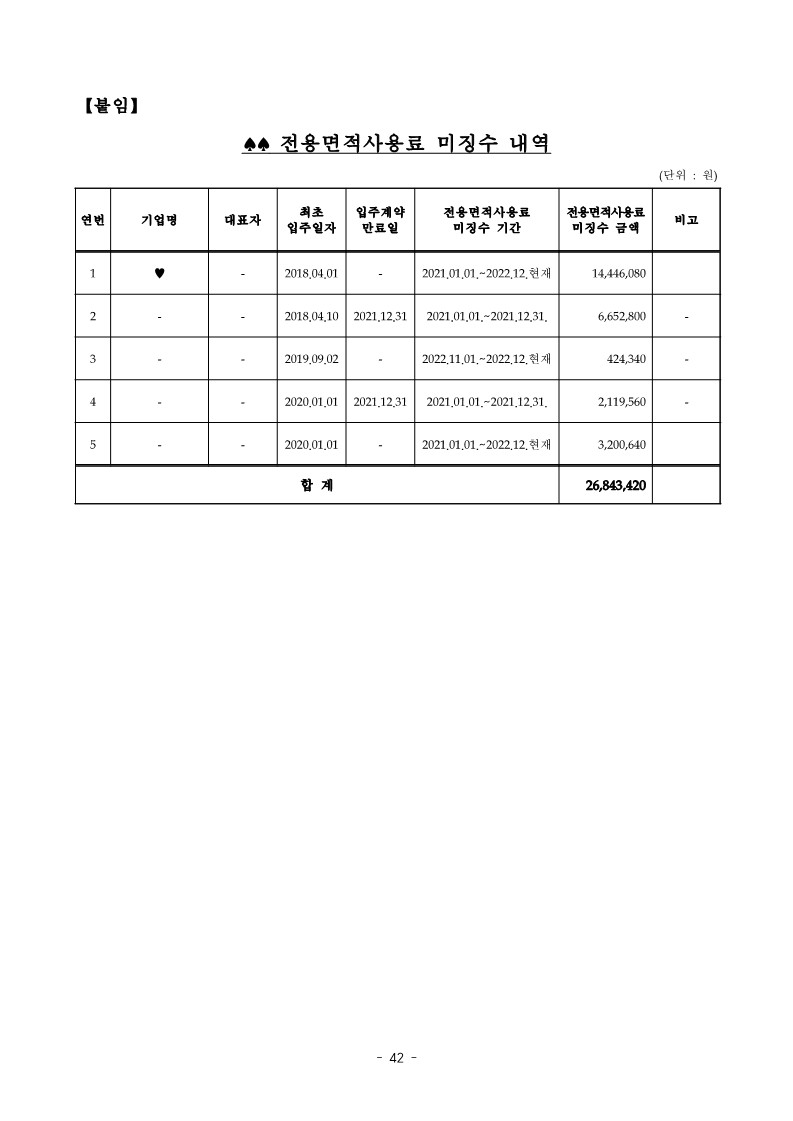 【붙임】

♠♠ 전용면적사용료 미징수 내역

(단위 : 원)

| 연번 | 기업명 | 대표자 | 최초 입주일자 | 입주계약 만료일 | 전용면적사용료 미징수 기간 | 전용면적사용료 미징수 금액 | 비고 |
|---|---|---|---|---|---|---|---|
| 1 | ♥ | - | 2018.04.01 | - | 2021.01.01.~2022.12.현재 | 14,446,080 | |
| 2 | - | - | 2018.04.10 | 2021.12.31 | 2021.01.01.~2021.12.31. | 6,652,800 | - |
| 3 | - | - | 2019.09.02 | - | 2022.11.01.~2022.12.현재 | 424,340 | - |
| 4 | - | - | 2020.01.01 | 2021.12.31 | 2021.01.01.~2021.12.31. | 2,119,560 | - |
| 5 | - | - | 2020.01.01 | - | 2021.01.01.~2022.12.현재 | 3,200,640 | |
| 합 계 | | | | | | 26,843,420 | |

- 42 -